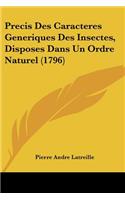 Precis Des Caracteres Generiques Des Insectes, Disposes Dans Un Ordre Naturel (1796)

Pierre Andre Latreille